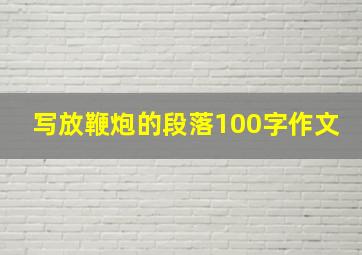 写放鞭炮的段落100字作文